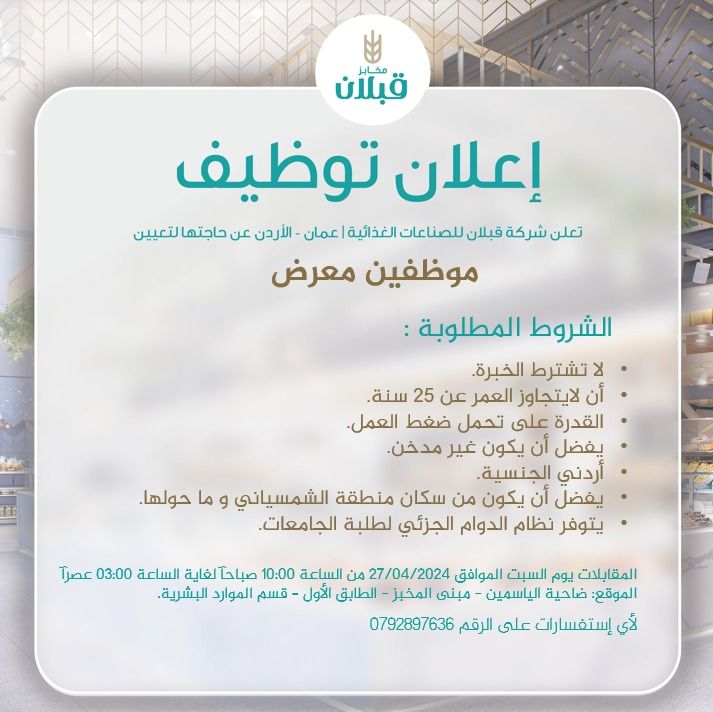 مخابز
قبلان

إعلان توظيف

تعلن شركة قبلان للصناعات الغذائية | عمان - الأردن عن حاجتها لتعيين

موظفين معرض

الشروط المطلوبة :

• لا تشترط الخبرة.
• أن لايتجاوز العمر عن 25 سنة.
• القدرة على تحمل ضغط العمل.
• يفضل أن يكون غير مدخن.
• أردني الجنسية.
• يفضل أن يكون من سكان منطقة الشمسياني و ما حولها.
• يتوفر نظام الدوام الجزئي لطلبة الجامعات.

المقابلات يوم السبت الموافق 27/04/2024 من الساعة 10:00 صباحاً لغاية الساعة 03:00 عصراً
الموقع: ضاحية الياسمين - مبنى المخبز - الطابق الأول - قسم الموارد البشرية.

لأي إستفسارات على الرقم 0792897636